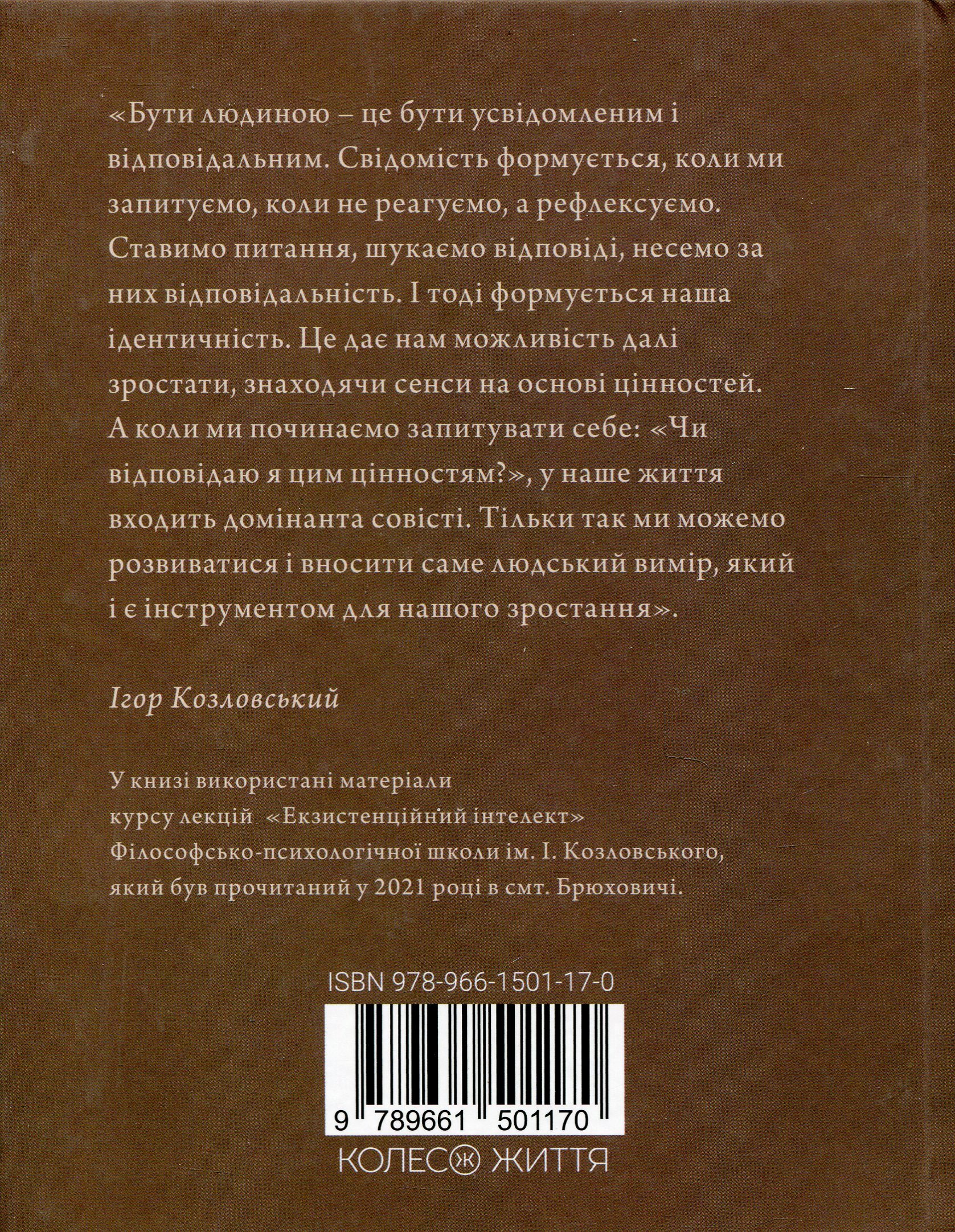 «Бути людиною – це бути усвідомленим і відповідальним. Свідомість формується, коли ми запитуємо, коли не реагуємо, а рефлексуємо. Ставимо питання, шукаємо відповіді, несемо за них відповідальність. І тоді формується наша ідентичність. Це дає нам можливість далі зростати, знаходячи сенси на основі цінностей. А коли ми починаємо запитувати себе: «Чи відповідаю я цим цінностям?», у наше життя входить домінанта совісті. Тільки так ми можемо розвиватися і вносити саме людський вимір, який і є інструментом для нашого зростання».

Ігор Козловський

У книзі використані матеріали курсу лекцій «Екзистенційний інтелект» Філософсько-психологічної школи ім. І. Козловського, який був прочитаний у 2021 році в смт. Брюховичі.

ISBN 978-966-1501-17-0

9 789661 501170

КОЛЕСО ЖИТТЯ